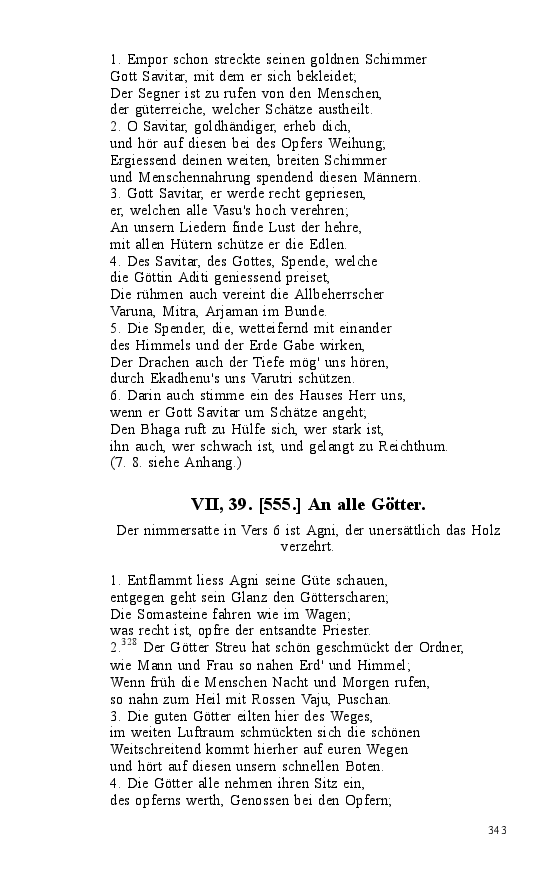 1. Empor schon streckte seinen goldnen Schimmer
Gott Savitar, mit dem er sich bekleidet;
Der Segner ist zu rufen von den Menschen,
der güterreiche, welcher Schätze austheilt.
2. O Savitar, goldhändiger, erheb dich,
und hör auf diesen bei des Opfers Weihung;
Ergiessend deinen weiten, breiten Schimmer
und Menschennahrung spendend diesen Männern.
3. Gott Savitar, er werde recht gepriesen,
er, welchen alle Vasu's hoch verehren;
An unsern Liedern finde Lust der hehre,
mit allen Hütern schütze er die Edlen.
4. Des Savitar, des Gottes, Spende, welche
die Göttin Aditi geniessend preiset,
Die rühmen auch vereint die Allbeherrscher
Varuna, Mitra, Arjaman im Bunde.
5. Die Spender, die, wetteifernd mit einander
des Himmels und der Erde Gabe wirken,
Der Drachen auch der Tiefe mög' uns hören,
durch Ekadhenu's uns Varutri schützen.
6. Darin auch stimme ein des Hauses Herr uns,
wenn er Gott Savitar um Schätze angeht;
Den Bhaga ruft zu Hülfe sich, wer stark ist,
ihn auch, wer schwach ist, und gelangt zu Reichthum.
(7. 8. siehe Anhang.)

VII, 39. [555.] An alle Götter.

Der nimmersatte in Vers 6 ist Agni, der unersättlich das Holz verzehrt.

1. Entflammt liess Agni seine Güte schauen,
entgegen geht sein Glanz den Götterscharen;
Die Somasteine fahren wie im Wagen;
was recht ist, opfre der entsandte Priester.
2.$^{328}$ Der Götter Streu hat schön geschmückt der Ordner,
wie Mann und Frau so nahen Erd' und Himmel;
Wenn früh die Menschen Nacht und Morgen rufen,
so nahn zum Heil mit Rossen Vaju, Puschan.
3. Die guten Götter eilten hier des Weges,
im weiten Luftraum schmückten sich die schönen
Weitschreitend kommt hierher auf euren Wegen
und hört auf diesen unsern schnellen Boten.
4. Die Götter alle nehmen ihren Sitz ein,
des opferns werth, Genossen bei den Opfern;

343